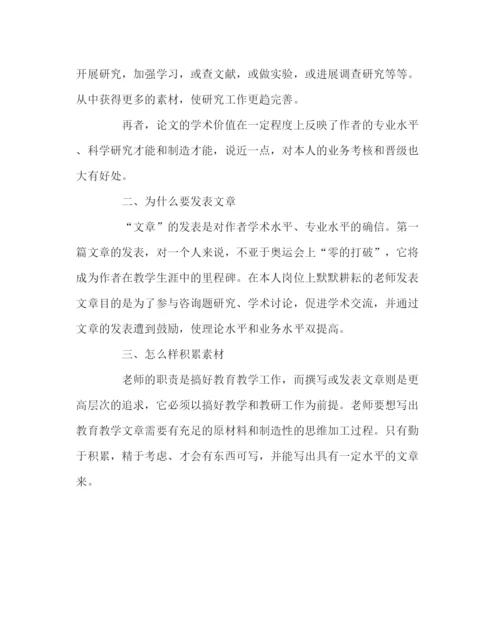 开展研究，加强学习，或查文献，或做实验，或进展调查研究等等。从中获得更多的素材，使研究工作更趋完善。

再者，论文的学术价值在一定程度上反映了作者的专业水平、科学研究才能和制造才能，说近一点，对本人的业务考核和晋级也大有好处。

二、为什么要发表文章

“文章”的发表是对作者学术水平、专业水平的确信。第一篇文章的发表，对一个人来说，不亚于奥运会上“零的打破”，它将成为作者在教学生涯中的里程碑。在本人岗位上默默耕耘的老师发表文章目的是为了参与咨询题研究、学术讨论，促进学术交流，并通过文章的发表遭到鼓励，使理论水平和业务水平双提高。

三、怎么样积累素材

老师的职责是搞好教育教学工作，而撰写或发表文章则是更高层次的追求，它必须以搞好教学和教研工作为前提。老师要想写出教育教学文章需要有充足的原材料和制造性的思维加工过程。只有勤于积累，精于考虑、才会有东西可写，并能写出具有一定水平的文章来。